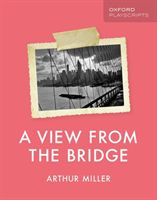 OXFORD
PLAYSCRIPTS

A VIEW FROM THE BRIDGE

ARTHUR MILLER